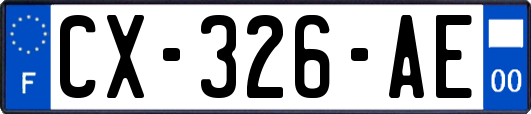 F
CX-326-AE
00